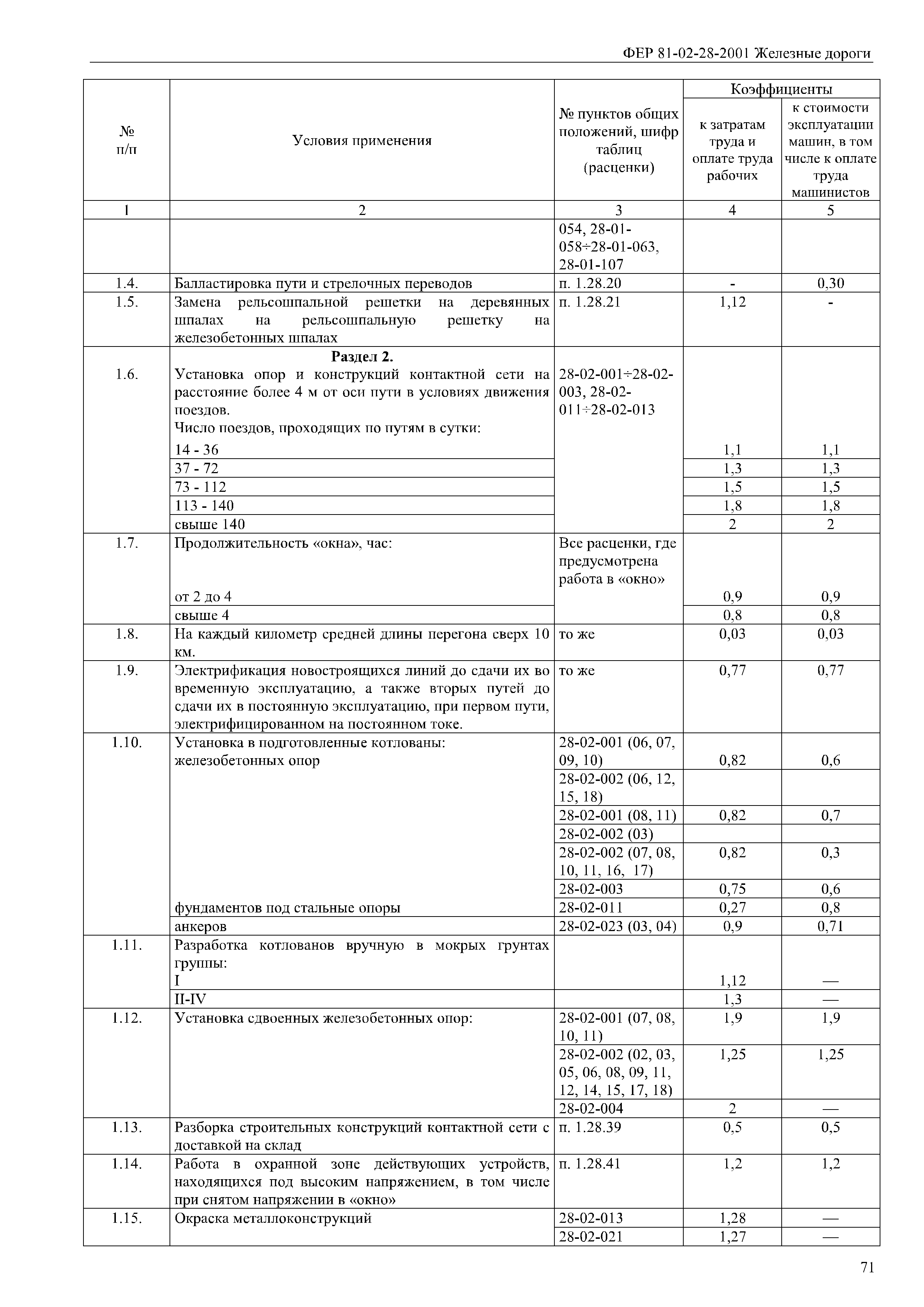 ФЕР 81-02-28-2001 Железные дороги

| № п/п | Условия применения | № пунктов общих положений, шифр таблиц (расценки) | Коэффициенты к затратам труда и оплате труда рабочих | Коэффициенты к стоимости эксплуатации машин, в том числе к оплате труда машинистов |
|---|---|---|---|---|
| 1 | 2 | 3 | 4 | 5 |
| | | 054, 28-01-058÷28-01-063, 28-01-107 | | |
| 1.4. | Балластировка пути и стрелочных переводов | п. 1.28.20 | - | 0,30 |
| 1.5. | Замена рельсошпальной решетки на деревянных шпалах на рельсошпальную решетку на железобетонных шпалах | п. 1.28.21 | 1,12 | - |
| 1.6. | **Раздел 2.** Установка опор и конструкций контактной сети на расстояние более 4 м от оси пути в условиях движения поездов. Число поездов, проходящих по путям в сутки: 14 - 36 | 28-02-001÷28-02-003, 28-02-011÷28-02-013 | 1,1 | 1,1 |
| | 37 - 72 | | 1,3 | 1,3 |
| | 73 - 112 | | 1,5 | 1,5 |
| | 113 - 140 | | 1,8 | 1,8 |
| | свыше 140 | | 2 | 2 |
| 1.7. | Продолжительность «окна», час: от 2 до 4 | Все расценки, где предусмотрена работа в «окно» | 0,9 | 0,9 |
| | свыше 4 | | 0,8 | 0,8 |
| 1.8. | На каждый километр средней длины перегона сверх 10 км. | то же | 0,03 | 0,03 |
| 1.9. | Электрификация новостроящихся линий до сдачи их во временную эксплуатацию, а также вторых путей до сдачи их в постоянную эксплуатацию, при первом пути, электрифицированном на постоянном токе. | то же | 0,77 | 0,77 |
| 1.10. | Установка в подготовленные котлованы: железобетонных опор | 28-02-001 (06, 07, 09, 10) | 0,82 | 0,6 |
| | | 28-02-002 (06, 12, 15, 18) | | |
| | | 28-02-001 (08, 11) | 0,82 | 0,7 |
| | | 28-02-002 (03) | | |
| | | 28-02-002 (07, 08, 10, 11, 16, 17) | 0,82 | 0,3 |
| | | 28-02-003 | 0,75 | 0,6 |
| | фундаментов под стальные опоры | 28-02-011 | 0,27 | 0,8 |
| | анкеров | 28-02-023 (03, 04) | 0,9 | 0,71 |
| 1.11. | Разработка котлованов вручную в мокрых грунтах группы: I | | 1,12 | — |
| | II-IV | | 1,3 | — |
| 1.12. | Установка сдвоенных железобетонных опор: | 28-02-001 (07, 08, 10, 11) | 1,9 | 1,9 |
| | | 28-02-002 (02, 03, 05, 06, 08, 09, 11, 12, 14, 15, 17, 18) | 1,25 | 1,25 |
| | | 28-02-004 | 2 | — |
| 1.13. | Разборка строительных конструкций контактной сети с доставкой на склад | п. 1.28.39 | 0,5 | 0,5 |
| 1.14. | Работа в охранной зоне действующих устройств, находящихся под высоким напряжением, в том числе при снятом напряжении в «окно» | п. 1.28.41 | 1,2 | 1,2 |
| 1.15. | Окраска металлоконструкций | 28-02-013 | 1,28 | — |
| | | 28-02-021 | 1,27 | — |

71